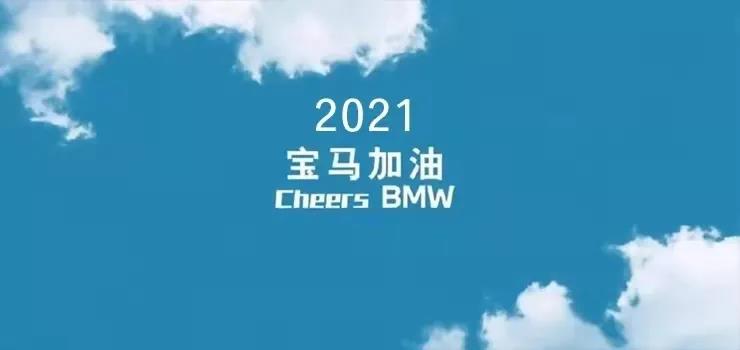 2021
宝马加油
Cheers BMW